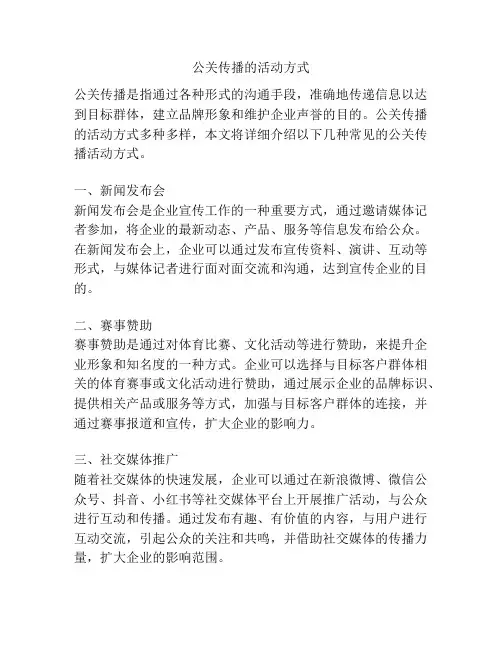 公关传播的活动方式

公关传播是指通过各种形式的沟通手段，准确地传递信息以达到目标群体，建立品牌形象和维护企业声誉的目的。公关传播的活动方式多种多样，本文将详细介绍以下几种常见的公关传播活动方式。

一、新闻发布会
新闻发布会是企业宣传工作的一种重要方式，通过邀请媒体记者参加，将企业的最新动态、产品、服务等信息发布给公众。在新闻发布会上，企业可以通过发布宣传资料、演讲、互动等形式，与媒体记者进行面对面交流和沟通，达到宣传企业的目的。

二、赛事赞助
赛事赞助是通过对体育比赛、文化活动等进行赞助，来提升企业形象和知名度的一种方式。企业可以选择与目标客户群体相关的体育赛事或文化活动进行赞助，通过展示企业的品牌标识、提供相关产品或服务等方式，加强与目标客户群体的连接，并通过赛事报道和宣传，扩大企业的影响力。

三、社交媒体推广
随着社交媒体的快速发展，企业可以通过在新浪微博、微信公众号、抖音、小红书等社交媒体平台上开展推广活动，与公众进行互动和传播。通过发布有趣、有价值的内容，与用户进行互动交流，引起公众的关注和共鸣，并借助社交媒体的传播力量，扩大企业的影响范围。